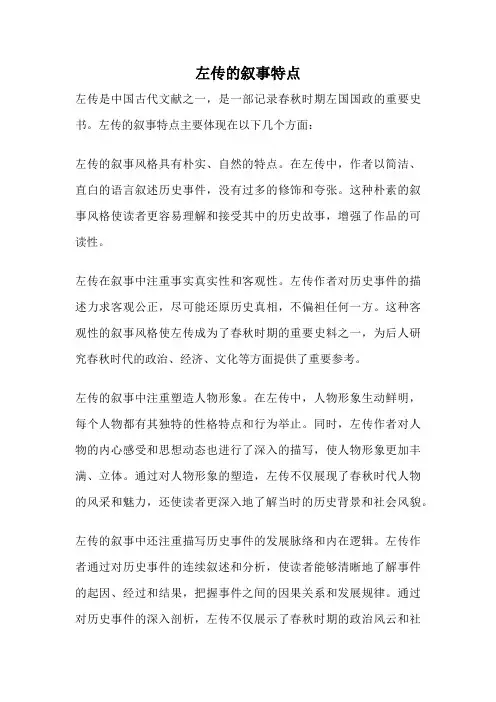 左传的叙事特点

左传是中国古代文献之一，是一部记录春秋时期左国国政的重要史书。左传的叙事特点主要体现在以下几个方面：

左传的叙事风格具有朴实、自然的特点。在左传中，作者以简洁、直白的语言叙述历史事件，没有过多的修饰和夸张。这种朴素的叙事风格使读者更容易理解和接受其中的历史故事，增强了作品的可读性。

左传在叙事中注重事实真实性和客观性。左传作者对历史事件的描述力求客观公正，尽可能还原历史真相，不偏袒任何一方。这种客观性的叙事风格使左传成为了春秋时期的重要史料之一，为后人研究春秋时代的政治、经济、文化等方面提供了重要参考。

左传的叙事中注重塑造人物形象。在左传中，人物形象生动鲜明，每个人物都有其独特的性格特点和行为举止。同时，左传作者对人物的内心感受和思想动态也进行了深入的描写，使人物形象更加丰满、立体。通过对人物形象的塑造，左传不仅展现了春秋时代人物的风采和魅力，还使读者更深入地了解当时的历史背景和社会风貌。

左传的叙事中还注重描写历史事件的发展脉络和内在逻辑。左传作者通过对历史事件的连续叙述和分析，使读者能够清晰地了解事件的起因、经过和结果，把握事件之间的因果关系和发展规律。通过对历史事件的深入剖析，左传不仅展示了春秋时期的政治风云和社